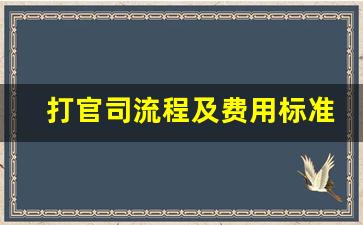 打官司流程及费用标准